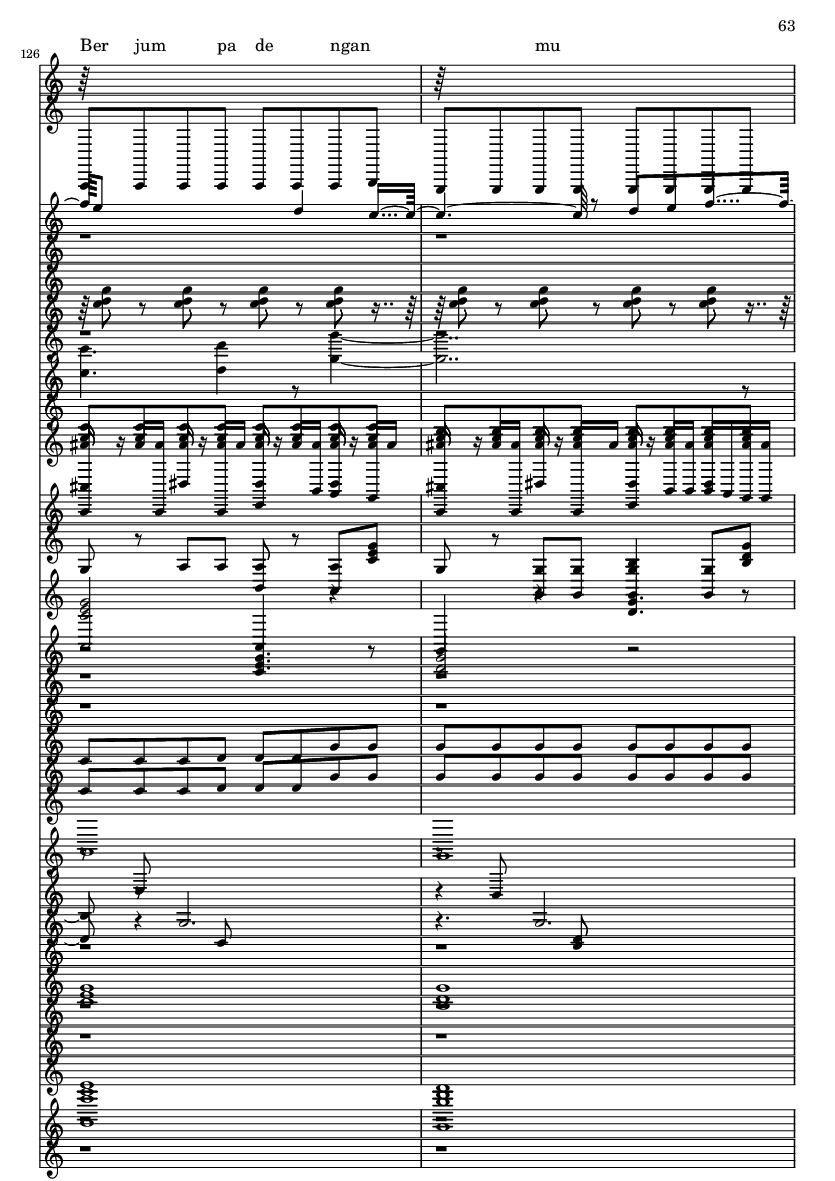 63

126

Ber jum pa de ngan mu